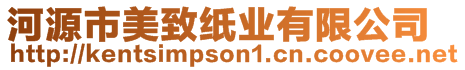 河源市美致纸业有限公司
http://kentsimpson1.cn.coovee.net